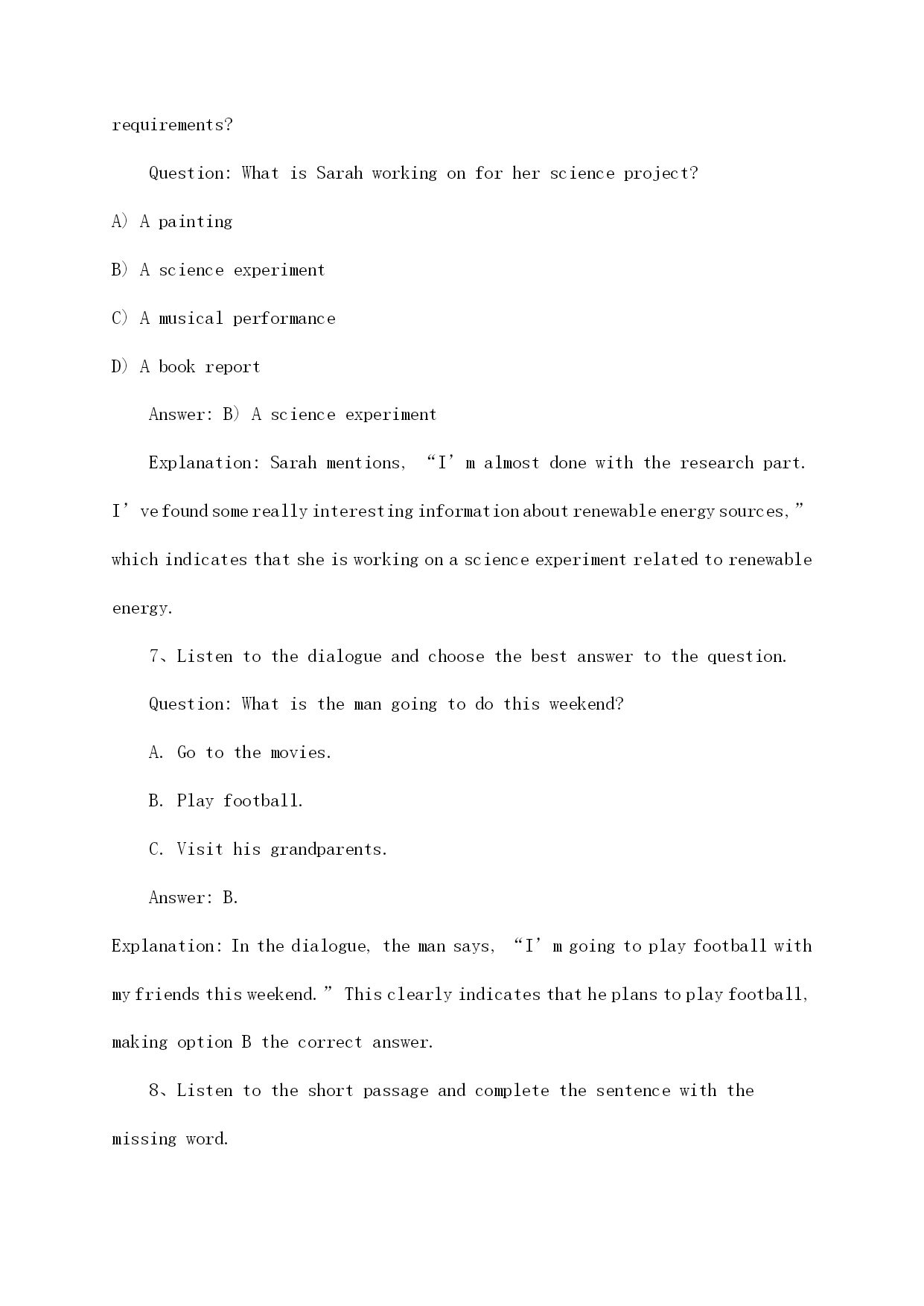 requirements?

Question: What is Sarah working on for her science project?

A) A painting

B) A science experiment

C) A musical performance

D) A book report

Answer: B) A science experiment

Explanation: Sarah mentions, “I’m almost done with the research part. I’ve found some really interesting information about renewable energy sources,” which indicates that she is working on a science experiment related to renewable energy.

7、Listen to the dialogue and choose the best answer to the question.

Question: What is the man going to do this weekend?

A. Go to the movies.

B. Play football.

C. Visit his grandparents.

Answer: B.

Explanation: In the dialogue, the man says, “I’m going to play football with my friends this weekend.” This clearly indicates that he plans to play football, making option B the correct answer.

8、Listen to the short passage and complete the sentence with the missing word.